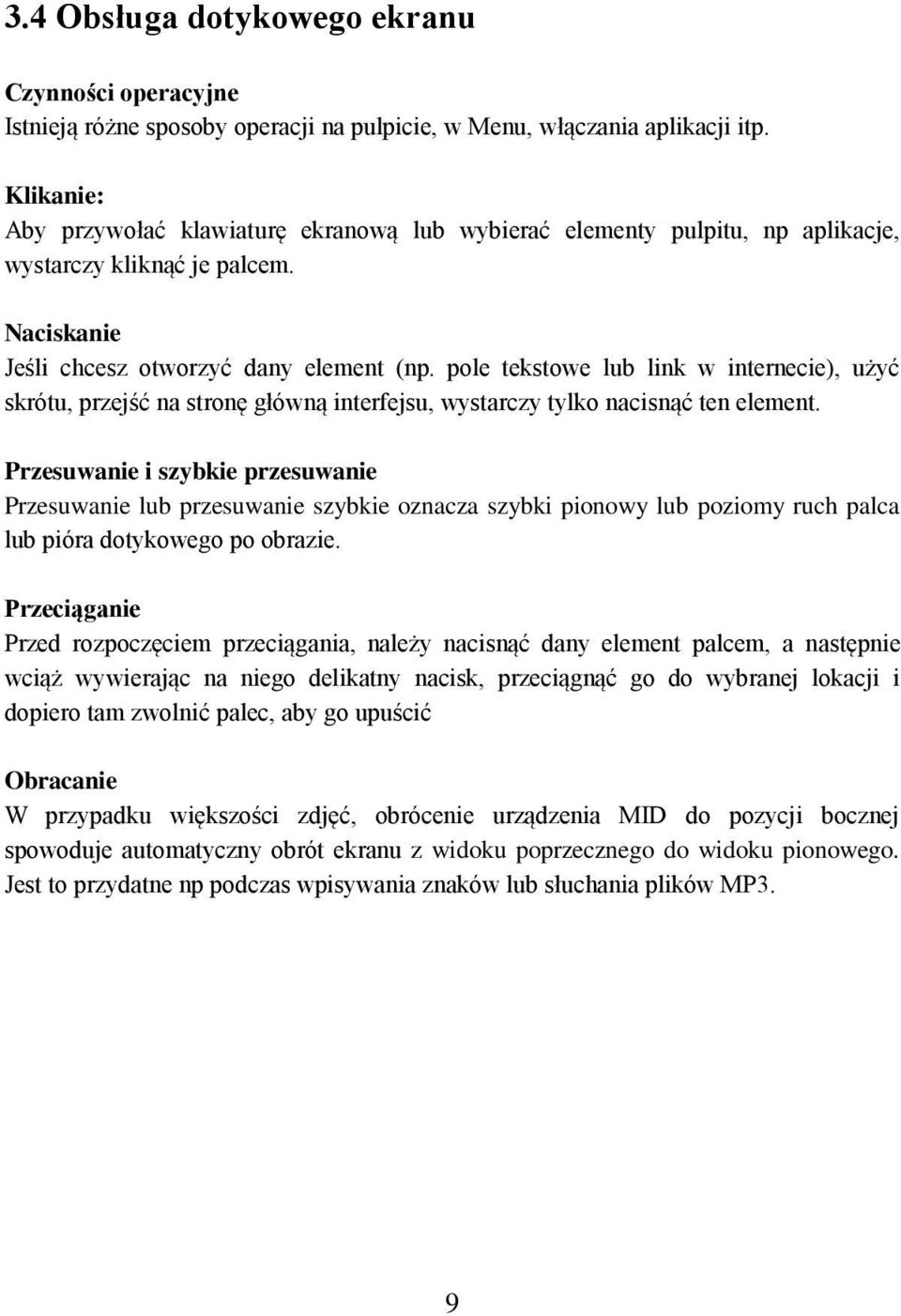 3.4 Obsługa dotykowego ekranu

Czynności operacyjne
Istnieją różne sposoby operacji na pulpicie, w Menu, włączania aplikacji itp.

Klikanie:
Aby przywołać klawiaturę ekranową lub wybierać elementy pulpitu, np aplikacje, wystarczy kliknąć je palcem.

Naciskanie
Jeśli chcesz otworzyć dany element (np. pole tekstowe lub link w internecie), użyć skrótu, przejść na stronę główną interfejsu, wystarczy tylko nacisnąć ten element.

Przesuwanie i szybkie przesuwanie
Przesuwanie lub przesuwanie szybkie oznacza szybki pionowy lub poziomy ruch palca lub pióra dotykowego po obrazie.

Przeciąganie
Przed rozpoczęciem przeciągania, należy nacisnąć dany element palcem, a następnie wciąż wywierając na niego delikatny nacisk, przeciągnąć go do wybranej lokacji i dopiero tam zwolnić palec, aby go upuścić

Obracanie
W przypadku większości zdjęć, obrócenie urządzenia MID do pozycji bocznej spowoduje automatyczny obrót ekranu z widoku poprzecznego do widoku pionowego. Jest to przydatne np podczas wpisywania znaków lub słuchania plików MP3.

9